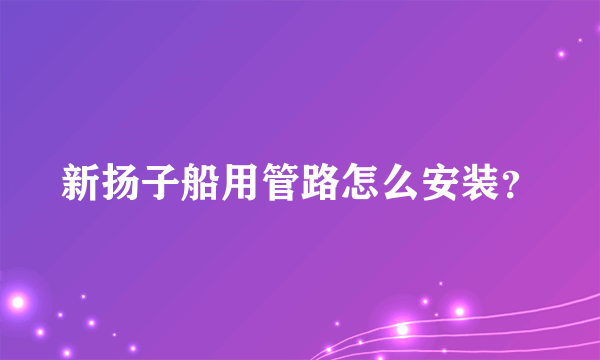 新扬子船用管路怎么安装？